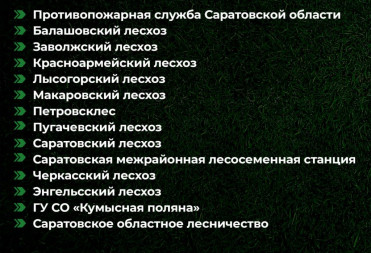 Противопожарная служба Саратовской области
Балашовский лесхоз
Заволжский лесхоз
Красноармейский лесхоз
Лысогорский лесхоз
Макаровский лесхоз
Петровсклес
Пугачевский лесхоз
Саратовский лесхоз
Саратовская межрайонная лесосеменная станция
Черкасский лесхоз
Энгельсский лесхоз
ГУ СО «Кумысная поляна»
Саратовское областное лесничество